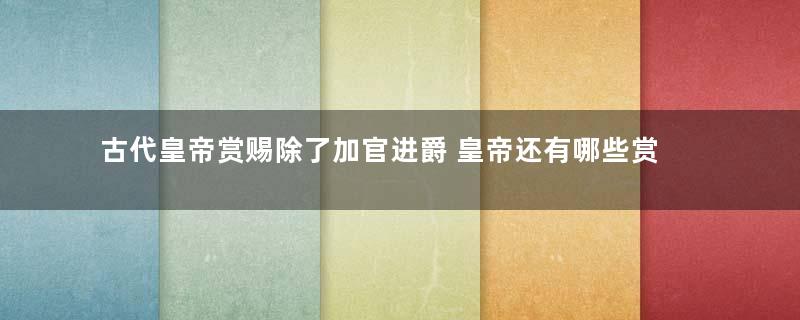 古代皇帝赏赐除了加官进爵 皇帝还有哪些赏